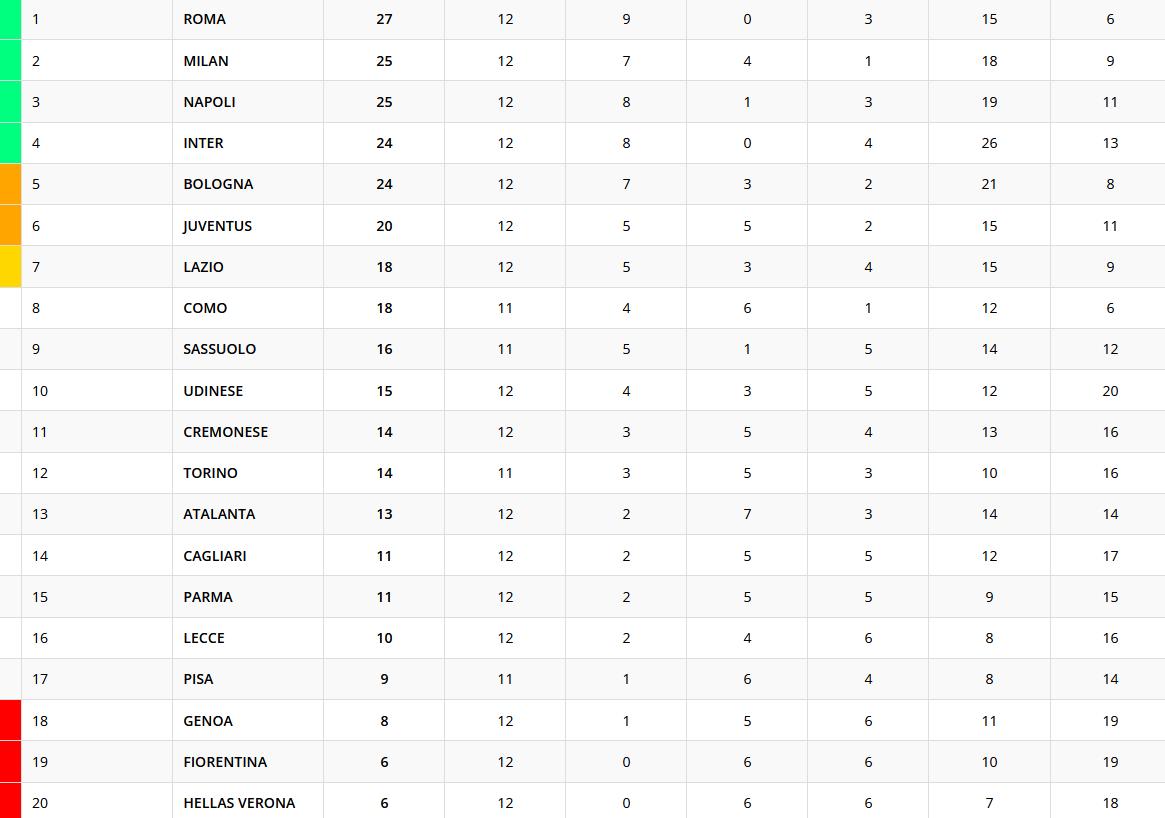 | | | | | | | | | |
|---|---|---|---|---|---|---|---|---|
| 1 | ROMA | 27 | 12 | 9 | 0 | 3 | 15 | 6 |
| 2 | MILAN | 25 | 12 | 7 | 4 | 1 | 18 | 9 |
| 3 | NAPOLI | 25 | 12 | 8 | 1 | 3 | 19 | 11 |
| 4 | INTER | 24 | 12 | 8 | 0 | 4 | 26 | 13 |
| 5 | BOLOGNA | 24 | 12 | 7 | 3 | 2 | 21 | 8 |
| 6 | JUVENTUS | 20 | 12 | 5 | 5 | 2 | 15 | 11 |
| 7 | LAZIO | 18 | 12 | 5 | 3 | 4 | 15 | 9 |
| 8 | COMO | 18 | 11 | 4 | 6 | 1 | 12 | 6 |
| 9 | SASSUOLO | 16 | 11 | 5 | 1 | 5 | 14 | 12 |
| 10 | UDINESE | 15 | 12 | 4 | 3 | 5 | 12 | 20 |
| 11 | CREMONESE | 14 | 12 | 3 | 5 | 4 | 13 | 16 |
| 12 | TORINO | 14 | 11 | 3 | 5 | 3 | 10 | 16 |
| 13 | ATALANTA | 13 | 12 | 2 | 7 | 3 | 14 | 14 |
| 14 | CAGLIARI | 11 | 12 | 2 | 5 | 5 | 12 | 17 |
| 15 | PARMA | 11 | 12 | 2 | 5 | 5 | 9 | 15 |
| 16 | LECCE | 10 | 12 | 2 | 4 | 6 | 8 | 16 |
| 17 | PISA | 9 | 11 | 1 | 6 | 4 | 8 | 14 |
| 18 | GENOA | 8 | 12 | 1 | 5 | 6 | 11 | 19 |
| 19 | FIORENTINA | 6 | 12 | 0 | 6 | 6 | 10 | 19 |
| 20 | HELLAS VERONA | 6 | 12 | 0 | 6 | 6 | 7 | 18 |